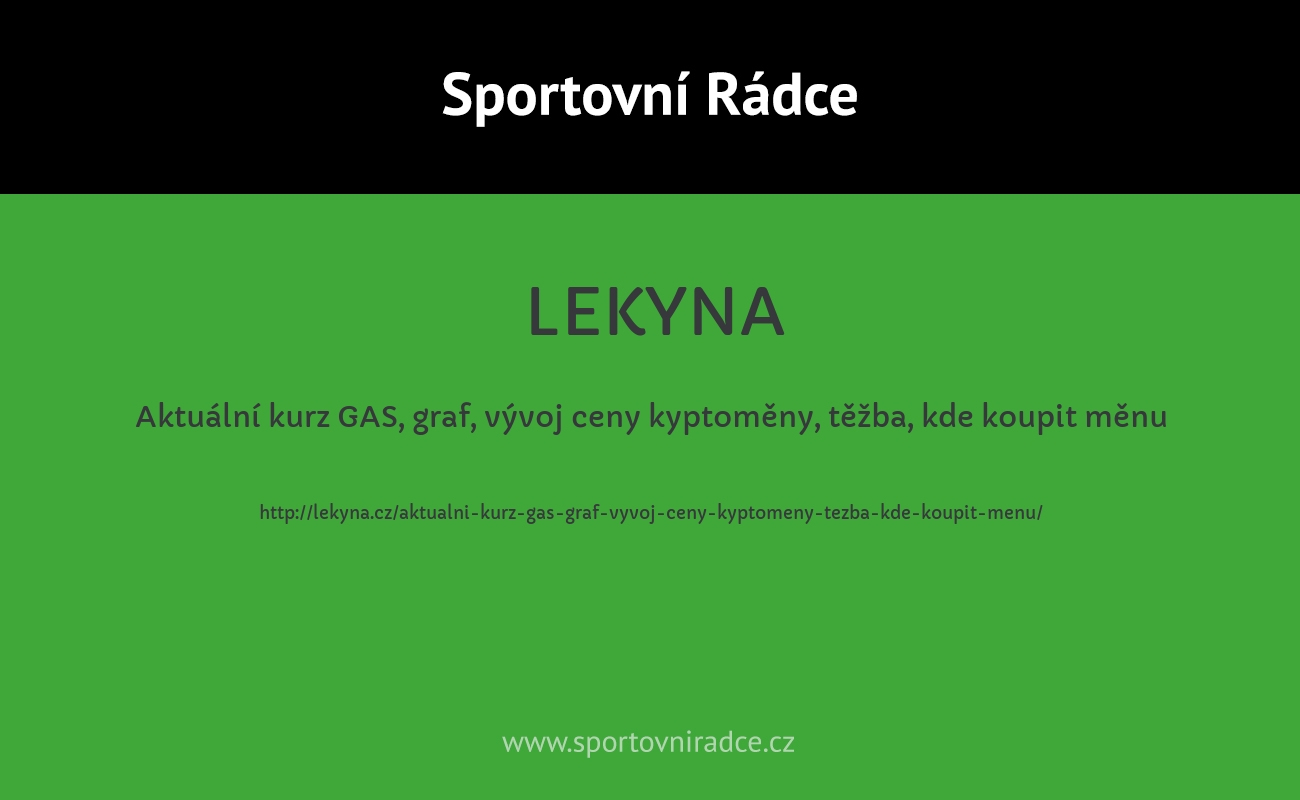 Sportovní Rádce

LEKYNA

Aktuální kurz GAS, graf, vývoj ceny kyptoměny, těžba, kde koupit měnu

http://lekyna.cz/aktualni-kurz-gas-graf-vyvoj-ceny-kyptomeny-tezba-kde-koupit-menu/

www.sportovniradce.cz